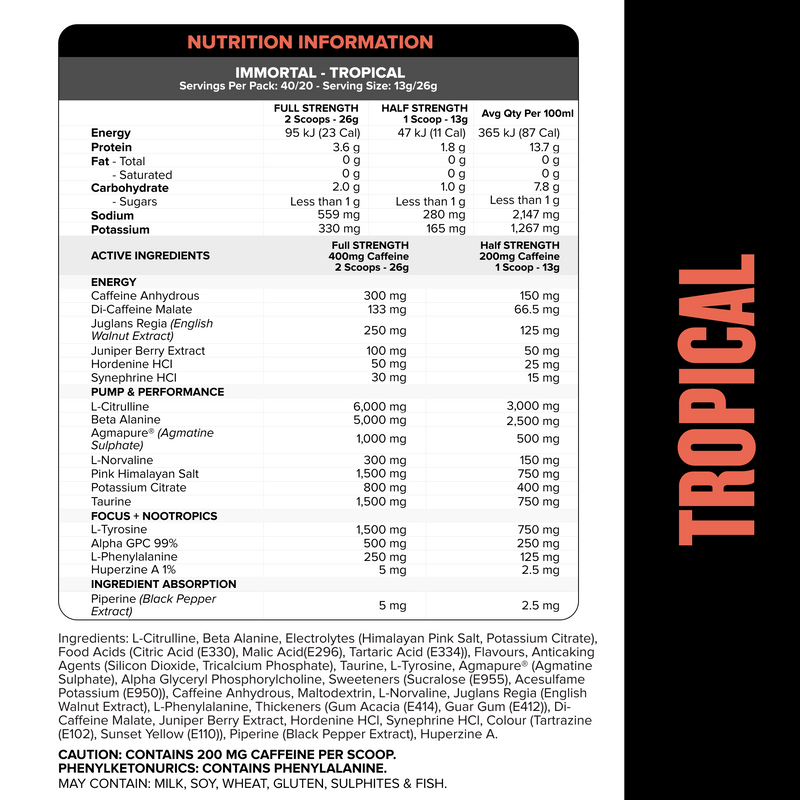 NUTRITION INFORMATION

IMMORTAL - TROPICAL
Servings Per Pack: 40/20 - Serving Size: 13g/26g

| | FULL STRENGTH 2 Scoops - 26g | HALF STRENGTH 1 Scoop - 13g | Avg Qty Per 100ml |
|---|---|---|---|
| Energy | 95 kJ (23 Cal) | 47 kJ (11 Cal) | 365 kJ (87 Cal) |
| Protein | 3.6 g | 1.8 g | 13.7 g |
| Fat - Total | 0 g | 0 g | 0 g |
| - Saturated | 0 g | 0 g | 0 g |
| Carbohydrate | 2.0 g | 1.0 g | 7.8 g |
| - Sugars | Less than 1 g | Less than 1 g | Less than 1 g |
| Sodium | 559 mg | 280 mg | 2,147 mg |
| Potassium | 330 mg | 165 mg | 1,267 mg |

| ACTIVE INGREDIENTS | Full STRENGTH 400mg Caffeine 2 Scoops - 26g | Half STRENGTH 200mg Caffeine 1 Scoop - 13g |
|---|---|---|
| ENERGY | | |
| Caffeine Anhydrous | 300 mg | 150 mg |
| Di-Caffeine Malate | 133 mg | 66.5 mg |
| Juglans Regia (English Walnut Extract) | 250 mg | 125 mg |
| Juniper Berry Extract | 100 mg | 50 mg |
| Hordenine HCl | 50 mg | 25 mg |
| Synephrine HCl | 30 mg | 15 mg |
| PUMP & PERFORMANCE | | |
| L-Citrulline | 6,000 mg | 3,000 mg |
| Beta Alanine | 5,000 mg | 2,500 mg |
| Agmapure® (Agmatine Sulphate) | 1,000 mg | 500 mg |
| L-Norvaline | 300 mg | 150 mg |
| Pink Himalayan Salt | 1,500 mg | 750 mg |
| Potassium Citrate | 800 mg | 400 mg |
| Taurine | 1,500 mg | 750 mg |
| FOCUS + NOOTROPICS | | |
| L-Tyrosine | 1,500 mg | 750 mg |
| Alpha GPC 99% | 500 mg | 250 mg |
| L-Phenylalanine | 250 mg | 125 mg |
| Huperzine A 1% | 5 mg | 2.5 mg |
| INGREDIENT ABSORPTION | | |
| Piperine (Black Pepper Extract) | 5 mg | 2.5 mg |

Ingredients: L-Citrulline, Beta Alanine, Electrolytes (Himalayan Pink Salt, Potassium Citrate), Food Acids (Citric Acid (E330), Malic Acid(E296), Tartaric Acid (E334)), Flavours, Anticaking Agents (Silicon Dioxide, Tricalcium Phosphate), Taurine, L-Tyrosine, Agmapure® (Agmatine Sulphate), Alpha Glyceryl Phosphorylcholine, Sweeteners (Sucralose (E955), Acesulfame Potassium (E950)), Caffeine Anhydrous, Maltodextrin, L-Norvaline, Juglans Regia (English Walnut Extract), L-Phenylalanine, Thickeners (Gum Acacia (E414), Guar Gum (E412)), Di-Caffeine Malate, Juniper Berry Extract, Hordenine HCl, Synephrine HCl, Colour (Tartrazine (E102), Sunset Yellow (E110)), Piperine (Black Pepper Extract), Huperzine A.

CAUTION: CONTAINS 200 MG CAFFEINE PER SCOOP.
PHENYLKETONURICS: CONTAINS PHENYLALANINE.
MAY CONTAIN: MILK, SOY, WHEAT, GLUTEN, SULPHITES & FISH.

TROPICAL